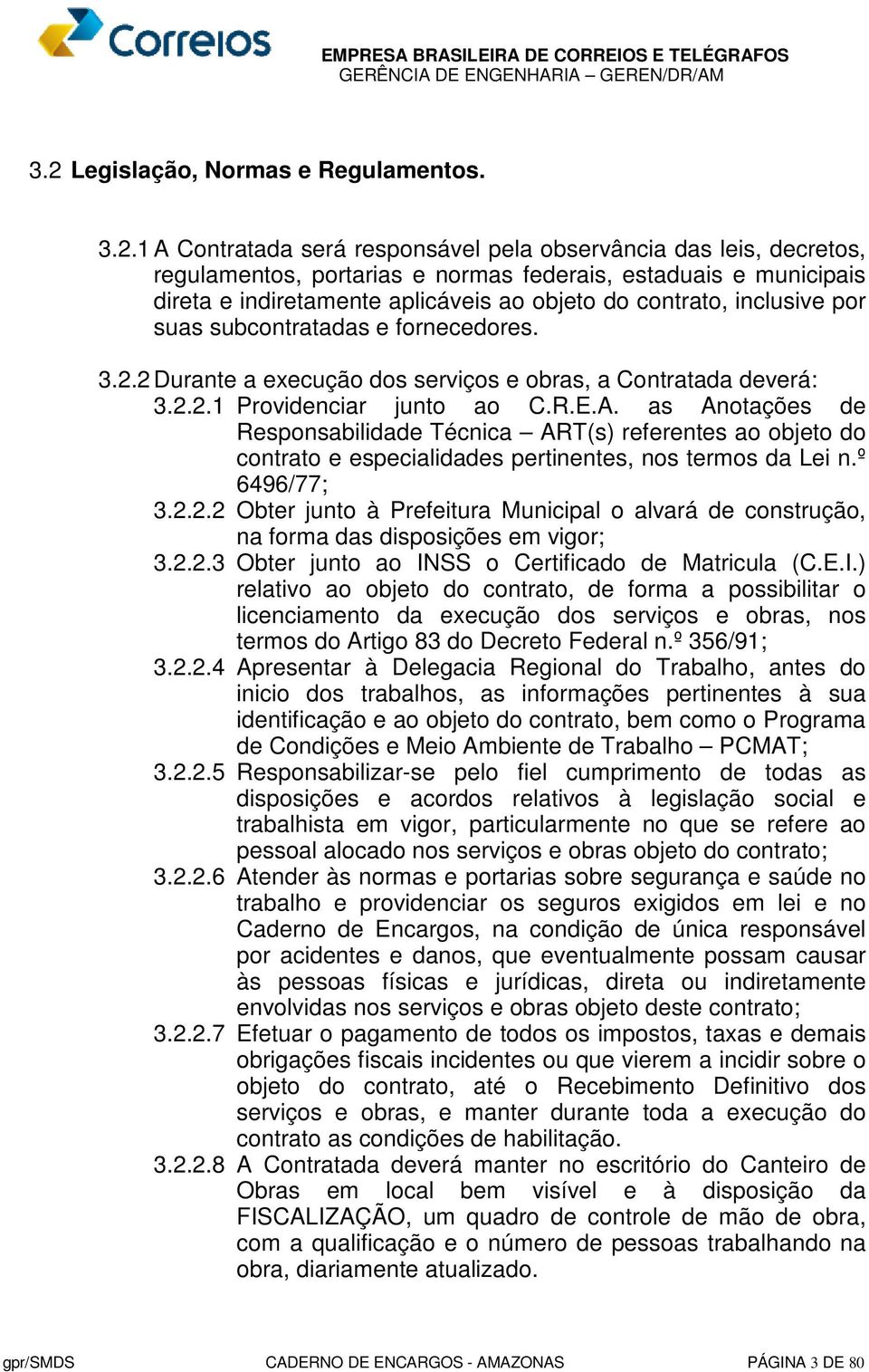 Correios

EMPRESA BRASILEIRA DE CORREIOS E TELÉGRAFOS
GERÊNCIA DE ENGENHARIA – GEREN/DR/AM

3.2 Legislação, Normas e Regulamentos.

3.2.1 A Contratada será responsável pela observância das leis, decretos, regulamentos, portarias e normas federais, estaduais e municipais direta e indiretamente aplicáveis ao objeto do contrato, inclusive por suas subcontratadas e fornecedores.

3.2.2 Durante a execução dos serviços e obras, a Contratada deverá:

3.2.2.1 Providenciar junto ao C.R.E.A. as Anotações de Responsabilidade Técnica – ART(s) referentes ao objeto do contrato e especialidades pertinentes, nos termos da Lei n.º 6496/77;

3.2.2.2 Obter junto à Prefeitura Municipal o alvará de construção, na forma das disposições em vigor;

3.2.2.3 Obter junto ao INSS o Certificado de Matricula (C.E.I.) relativo ao objeto do contrato, de forma a possibilitar o licenciamento da execução dos serviços e obras, nos termos do Artigo 83 do Decreto Federal n.º 356/91;

3.2.2.4 Apresentar à Delegacia Regional do Trabalho, antes do inicio dos trabalhos, as informações pertinentes à sua identificação e ao objeto do contrato, bem como o Programa de Condições e Meio Ambiente de Trabalho – PCMAT;

3.2.2.5 Responsabilizar-se pelo fiel cumprimento de todas as disposições e acordos relativos à legislação social e trabalhista em vigor, particularmente no que se refere ao pessoal alocado nos serviços e obras objeto do contrato;

3.2.2.6 Atender às normas e portarias sobre segurança e saúde no trabalho e providenciar os seguros exigidos em lei e no Caderno de Encargos, na condição de única responsável por acidentes e danos, que eventualmente possam causar às pessoas físicas e jurídicas, direta ou indiretamente envolvidas nos serviços e obras objeto deste contrato;

3.2.2.7 Efetuar o pagamento de todos os impostos, taxas e demais obrigações fiscais incidentes ou que vierem a incidir sobre o objeto do contrato, até o Recebimento Definitivo dos serviços e obras, e manter durante toda a execução do contrato as condições de habilitação.

3.2.2.8 A Contratada deverá manter no escritório do Canteiro de Obras em local bem visível e à disposição da FISCALIZAÇÃO, um quadro de controle de mão de obra, com a qualificação e o número de pessoas trabalhando na obra, diariamente atualizado.

gpr/SMDS CADERNO DE ENCARGOS - AMAZONAS PÁGINA 3 DE 80